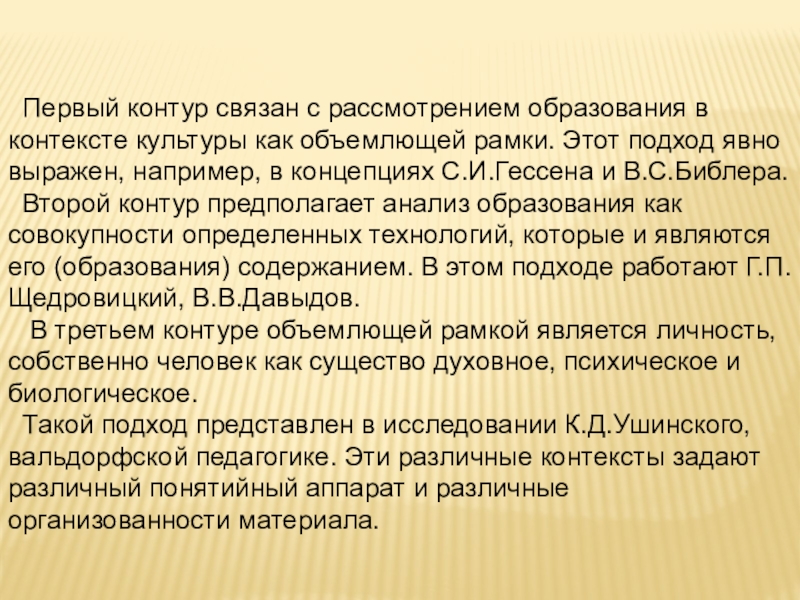 Первый контур связан с рассмотрением образования в контексте культуры как объемлющей рамки. Этот подход явно выражен, например, в концепциях С.И.Гессена и В.С.Библера.

Второй контур предполагает анализ образования как совокупности определенных технологий, которые и являются его (образования) содержанием. В этом подходе работают Г.П. Щедровицкий, В.В.Давыдов.

В третьем контуре объемлющей рамкой является личность, собственно человек как существо духовное, психическое и биологическое.

Такой подход представлен в исследовании К.Д.Ушинского, вальдорфской педагогике. Эти различные контексты задают различный понятийный аппарат и различные организованности материала.